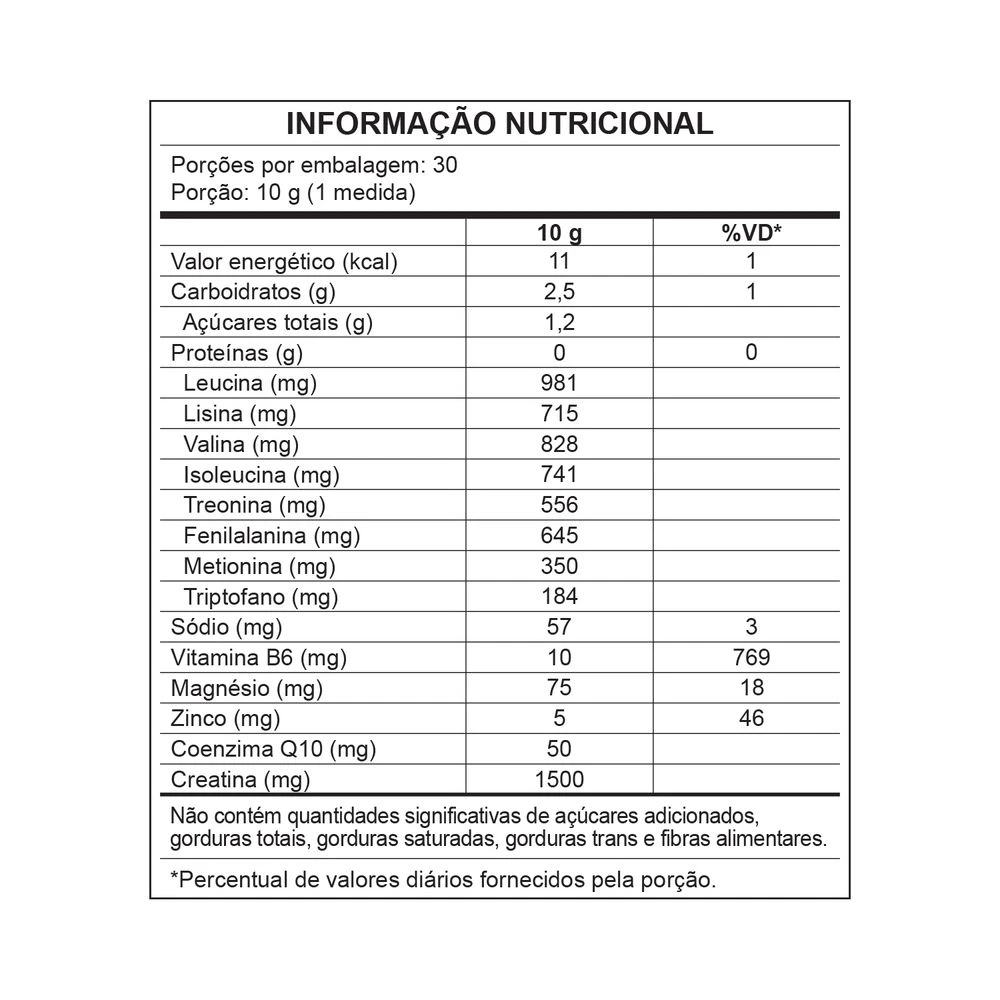 INFORMAÇÃO NUTRICIONAL

Porções por embalagem: 30
Porção: 10 g (1 medida)

| | 10 g | %VD* |
|---|---|---|
| Valor energético (kcal) | 11 | 1 |
| Carboidratos (g) | 2,5 | 1 |
| Açúcares totais (g) | 1,2 | |
| Proteínas (g) | 0 | 0 |
| Leucina (mg) | 981 | |
| Lisina (mg) | 715 | |
| Valina (mg) | 828 | |
| Isoleucina (mg) | 741 | |
| Treonina (mg) | 556 | |
| Fenilalanina (mg) | 645 | |
| Metionina (mg) | 350 | |
| Triptofano (mg) | 184 | |
| Sódio (mg) | 57 | 3 |
| Vitamina B6 (mg) | 10 | 769 |
| Magnésio (mg) | 75 | 18 |
| Zinco (mg) | 5 | 46 |
| Coenzima Q10 (mg) | 50 | |
| Creatina (mg) | 1500 | |

Não contém quantidades significativas de açúcares adicionados, gorduras totais, gorduras saturadas, gorduras trans e fibras alimentares.

*Percentual de valores diários fornecidos pela porção.